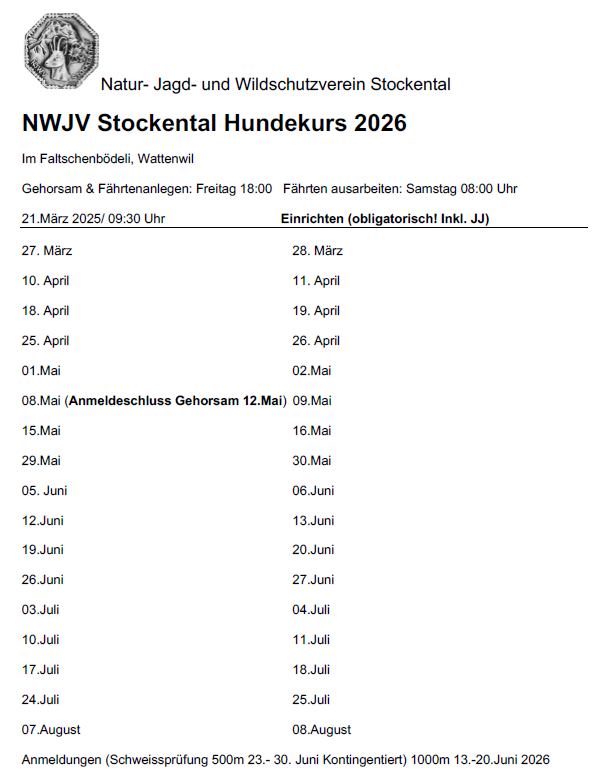 Natur- Jagd- und Wildschutzverein Stockental

NWJV Stockental Hundekurs 2026

Im Faltschenbödeli, Wattenwil

Gehorsam & Fährtenanlegen: Freitag 18:00 Fährten ausarbeiten: Samstag 08:00 Uhr

| 21.März 2025/ 09:30 Uhr | Einrichten (obligatorisch! Inkl. JJ) |
|---|---|
| 27. März | 28. März |
| 10. April | 11. April |
| 18. April | 19. April |
| 25. April | 26. April |
| 01.Mai | 02.Mai |
| 08.Mai (Anmeldeschluss Gehorsam 12.Mai) | 09.Mai |
| 15.Mai | 16.Mai |
| 29.Mai | 30.Mai |
| 05. Juni | 06.Juni |
| 12.Juni | 13.Juni |
| 19.Juni | 20.Juni |
| 26.Juni | 27.Juni |
| 03.Juli | 04.Juli |
| 10.Juli | 11.Juli |
| 17.Juli | 18.Juli |
| 24.Juli | 25.Juli |
| 07.August | 08.August |

Anmeldungen (Schweissprüfung 500m 23.- 30. Juni Kontingentiert) 1000m 13.-20.Juni 2026